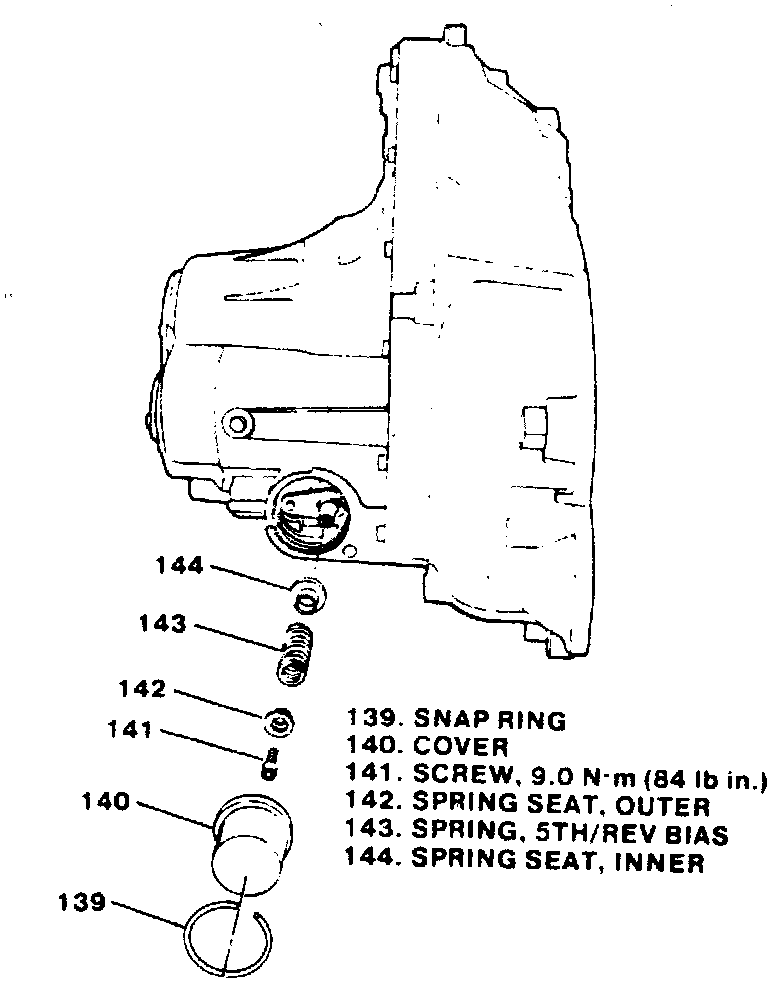 144
143
142
141
140
139

139. SNAP RING
140. COVER
141. SCREW, 9.0 N·m (84 lb in.)
142. SPRING SEAT, OUTER
143. SPRING, 5TH/REV BIAS
144. SPRING SEAT, INNER